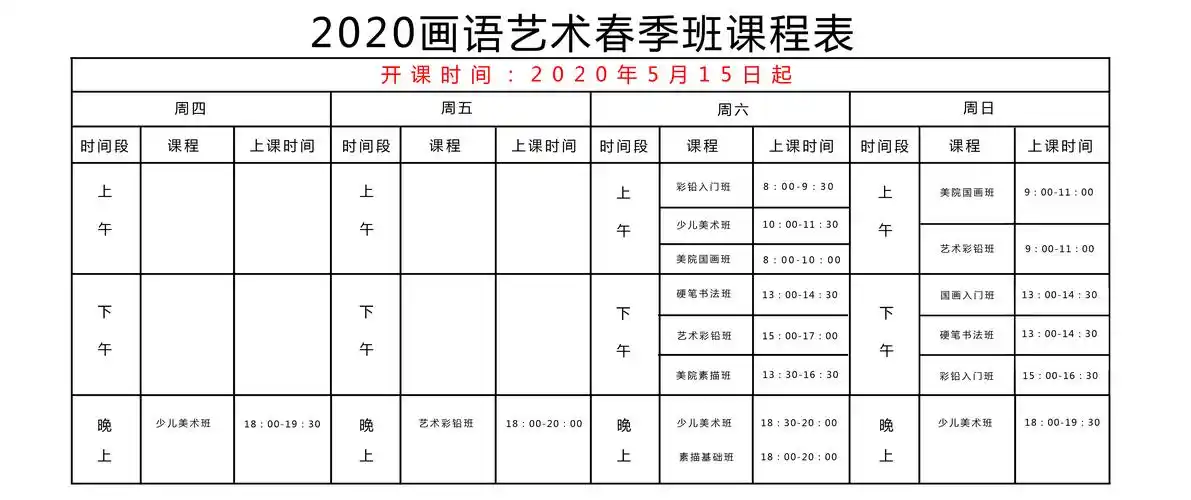 2020画语艺术春季班课程表

开课时间：2020年5月15日起

| 周四 | | | 周五 | | | 周六 | | | 周日 | | |
|---|---|---|---|---|---|---|---|---|---|---|---|
| 时间段 | 课程 | 上课时间 | 时间段 | 课程 | 上课时间 | 时间段 | 课程 | 上课时间 | 时间段 | 课程 | 上课时间 |
| 上午 | | | 上午 | | | 上午 | 彩铅入门班 | 8：00-9：30 | 上午 | 美院国画班 | 9：00-11：00 |
| | | | | | | | 少儿美术班 | 10：00-11：30 | | 艺术彩铅班 | 9：00-11：00 |
| | | | | | | | 美院国画班 | 8：00-10：00 | | | |
| 下午 | | | 下午 | | | 下午 | 硬笔书法班 | 13：00-14：30 | 下午 | 国画入门班 | 13：00-14：30 |
| | | | | | | | 艺术彩铅班 | 15：00-17：00 | | 硬笔书法班 | 13：00-14：30 |
| | | | | | | | 美院素描班 | 13：30-16：30 | | 彩铅入门班 | 15：00-16：30 |
| 晚上 | 少儿美术班 | 18：00-19：30 | 晚上 | 艺术彩铅班 | 18：00-20：00 | 晚上 | 少儿美术班 | 18：30-20：00 | 晚上 | 少儿美术班 | 18：00-19：30 |
| | | | | | | | 素描基础班 | 18：00-20：00 | | | |